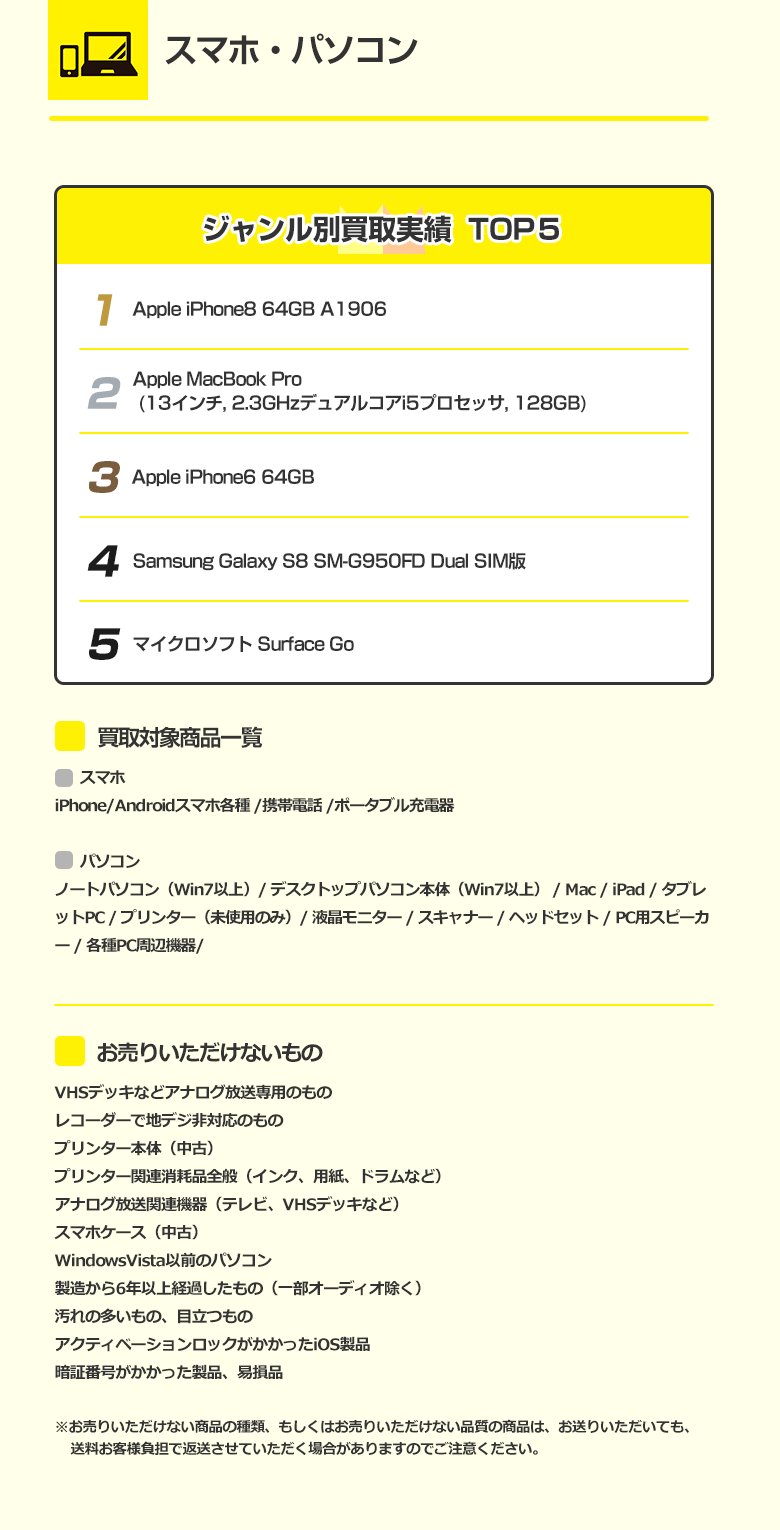 スマホ・パソコン

ジャンル別買取実績 TOP5

1 Apple iPhone8 64GB A1906

2 Apple MacBook Pro （13インチ, 2.3GHzデュアルコアi5プロセッサ, 128GB）

3 Apple iPhone6 64GB

4 Samsung Galaxy S8 SM-G950FD Dual SIM版

5 マイクロソフト Surface Go

買取対象商品一覧

スマホ
iPhone/Androidスマホ各種 /携帯電話 /ポータブル充電器

パソコン
ノートパソコン（Win7以上）/ デスクトップパソコン本体（Win7以上） / Mac / iPad / タブレットPC / プリンター（未使用のみ）/ 液晶モニター / スキャナー / ヘッドセット / PC用スピーカー / 各種PC周辺機器/

お売りいただけないもの

VHSデッキなどアナログ放送専用のもの
レコーダーで地デジ非対応のもの
プリンター本体（中古）
プリンター関連消耗品全般（インク、用紙、ドラムなど）
アナログ放送関連機器（テレビ、VHSデッキなど）
スマホケース（中古）
WindowsVista以前のパソコン
製造から6年以上経過したもの（一部オーディオ除く）
汚れの多いもの、目立つもの
アクティベーションロックがかかったiOS製品
暗証番号がかかった製品、易損品

※お売りいただけない商品の種類、もしくはお売りいただけない品質の商品は、お送りいただいても、送料お客様負担で返送させていただく場合がありますのでご注意ください。